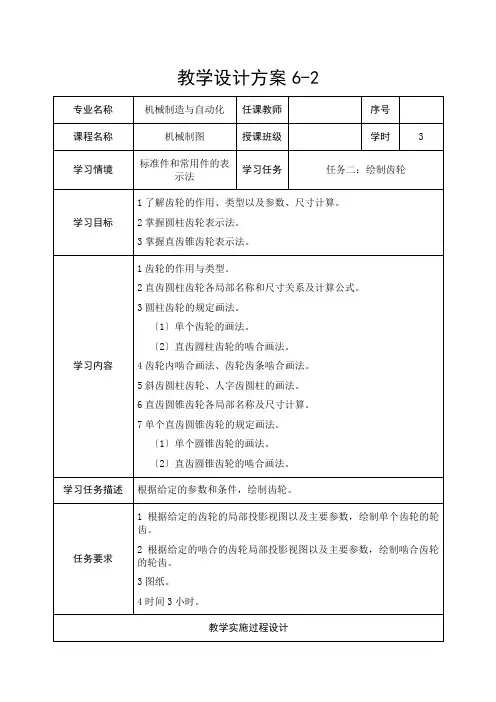 教学设计方案 6-2

| 专业名称 | 机械制造与自动化 | 任课教师 |  | 序号 |  |
|---|---|---|---|---|---|
| 课程名称 | 机械制图 | 授课班级 |  | 学时 | 3 |
| 学习情境 | 标准件和常用件的表示法 | 学习任务 | 任务二：绘制齿轮 | | |
| 学习目标 | 1 了解齿轮的作用、类型以及参数、尺寸计算。<br>2 掌握圆柱齿轮表示法。<br>3 掌握直齿锥齿轮表示法。 | | | | |
| 学习内容 | 1 齿轮的作用与类型。<br>2 直齿圆柱齿轮各局部名称和尺寸关系及计算公式。<br>3 圆柱齿轮的规定画法。<br>〔1〕单个齿轮的画法。<br>〔2〕直齿圆柱齿轮的啮合画法。<br>4 齿轮内啮合画法、齿轮齿条啮合画法。<br>5 斜齿圆柱齿轮、人字齿圆柱的画法。<br>6 直齿圆锥齿轮各局部名称及尺寸计算。<br>7 单个直齿圆锥齿轮的规定画法。<br>〔1〕单个圆锥齿轮的画法。<br>〔2〕直齿圆锥齿轮的啮合画法。 | | | | |
| 学习任务描述 | 根据给定的参数和条件，绘制齿轮。 | | | | |
| 任务要求 | 1 根据给定的齿轮的局部投影视图以及主要参数，绘制单个齿轮的轮齿。<br>2 根据给定的啮合的齿轮局部投影视图以及主要参数，绘制啮合齿轮的轮齿。<br>3 图纸。<br>4 时间 3 小时。 | | | | |
| 教学实施过程设计 | | | | | |